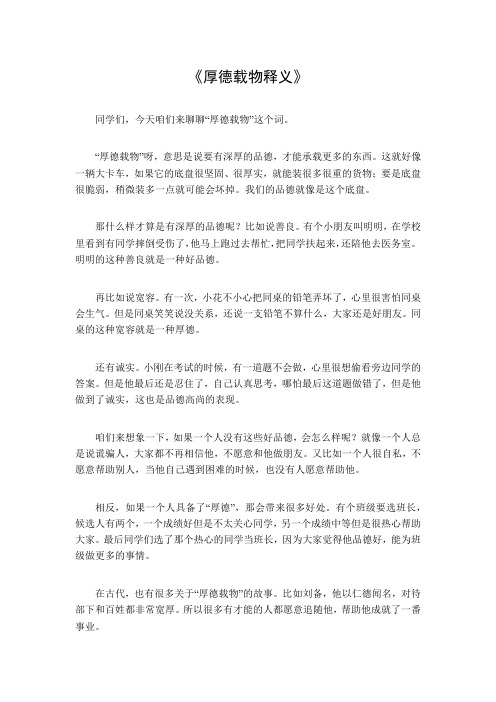 《厚德载物释义》

同学们，今天咱们来聊聊“厚德载物”这个词。

“厚德载物”呀，意思是说要有深厚的品德，才能承载更多的东西。这就好像一辆大卡车，如果它的底盘很坚固、很厚实，就能装很多很重的货物；要是底盘很脆弱，稍微装多一点就可能会坏掉。我们的品德就像是这个底盘。

那什么样才算是有深厚的品德呢？比如说善良。有个小朋友叫明明，在学校里看到有同学摔倒受伤了，他马上跑过去帮忙，把同学扶起来，还陪他去医务室。明明的这种善良就是一种好品德。

再比如说宽容。有一次，小花不小心把同桌的铅笔弄坏了，心里很害怕同桌会生气。但是同桌笑笑说没关系，还说一支铅笔不算什么，大家还是好朋友。同桌的这种宽容就是一种厚德。

还有诚实。小刚在考试的时候，有一道题不会做，心里很想偷看旁边同学的答案。但是他最后还是忍住了，自己认真思考，哪怕最后这道题做错了，但是他做到了诚实，这也是品德高尚的表现。

咱们来想象一下，如果一个人没有这些好品德，会怎么样呢？就像一个人总是说谎骗人，大家都不再相信他，不愿意和他做朋友。又比如一个人很自私，不愿意帮助别人，当他自己遇到困难的时候，也没有人愿意帮助他。

相反，如果一个人具备了“厚德”，那会带来很多好处。有个班级要选班长，候选人有两个，一个成绩好但是不太关心同学，另一个成绩中等但是很热心帮助大家。最后同学们选了那个热心的同学当班长，因为大家觉得他品德好，能为班级做更多的事情。

在古代，也有很多关于“厚德载物”的故事。比如刘备，他以仁德闻名，对待部下和百姓都非常宽厚。所以很多有才能的人都愿意追随他，帮助他成就了一番事业。